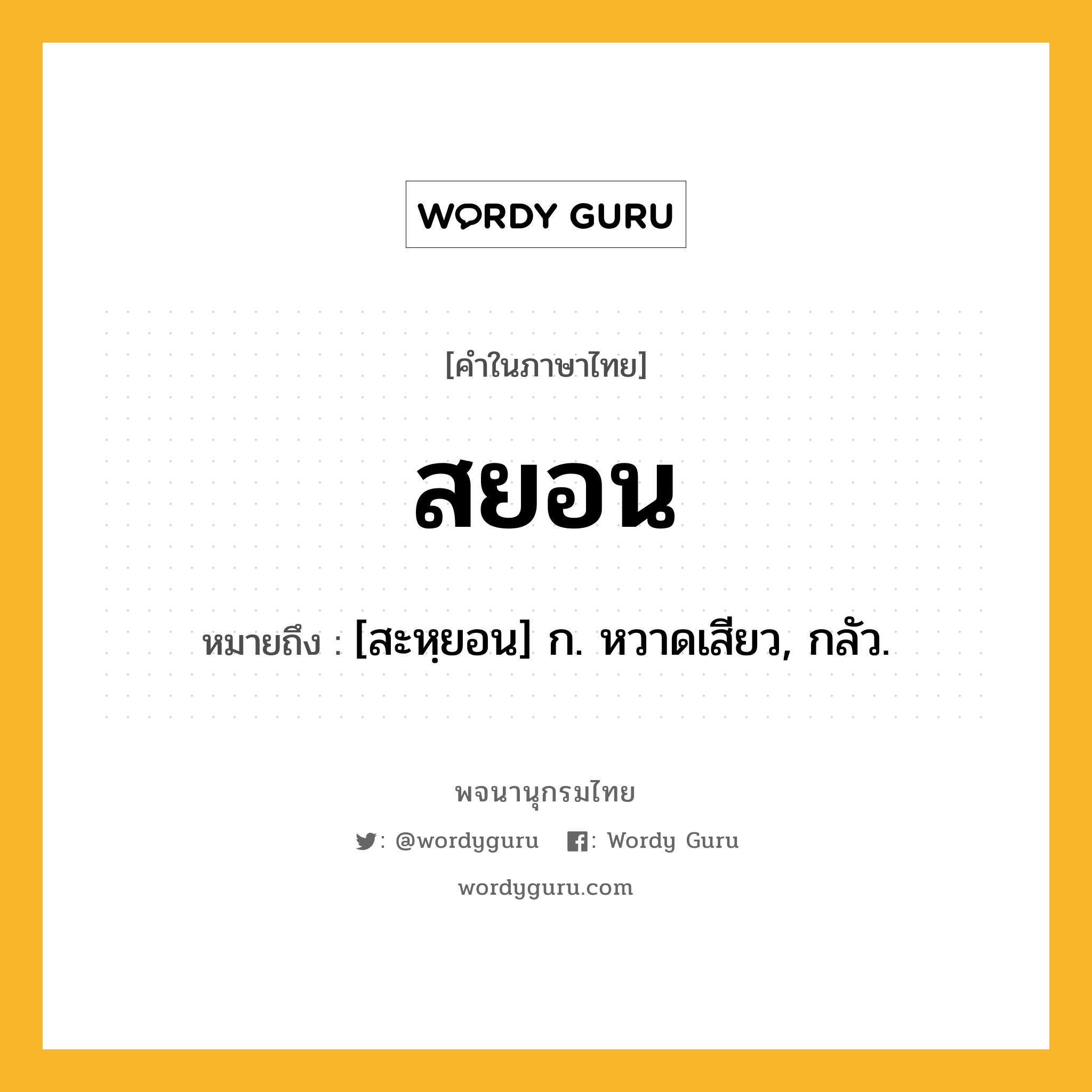 WORDY GURU

[คำในภาษาไทย]

สยอน

หมายถึง : [สะหฺยอน] ก. หวาดเสียว, กลัว.

พจนานุกรมไทย

: @wordyguru : Wordy Guru

wordyguru.com